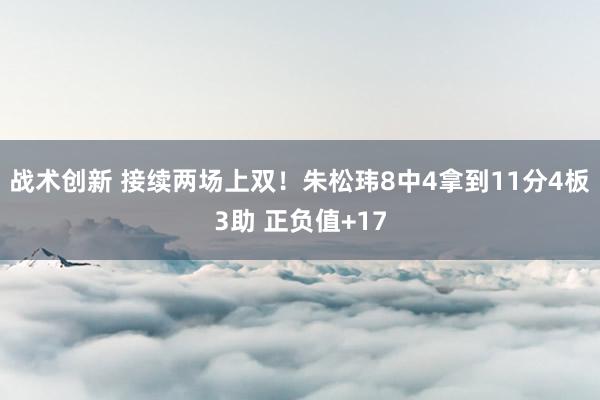 战术创新 接续两场上双！朱松玮8中4拿到11分4板3助 正负值+17